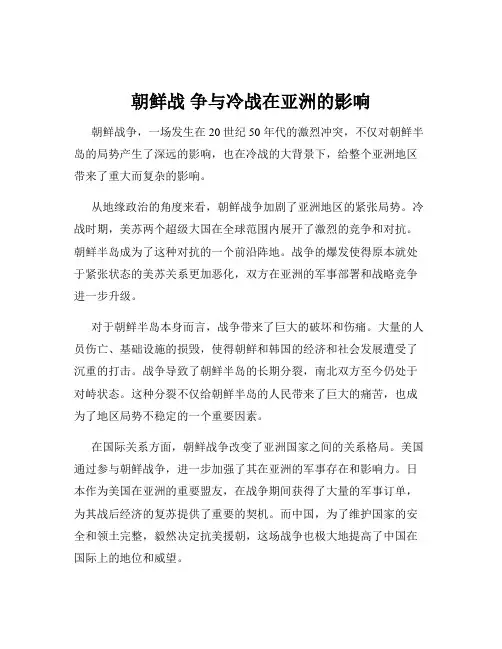 朝鲜战 争与冷战在亚洲的影响

朝鲜战争，一场发生在 20 世纪 50 年代的激烈冲突，不仅对朝鲜半岛的局势产生了深远的影响，也在冷战的大背景下，给整个亚洲地区带来了重大而复杂的影响。

从地缘政治的角度来看，朝鲜战争加剧了亚洲地区的紧张局势。冷战时期，美苏两个超级大国在全球范围内展开了激烈的竞争和对抗。朝鲜半岛成为了这种对抗的一个前沿阵地。战争的爆发使得原本就处于紧张状态的美苏关系更加恶化，双方在亚洲的军事部署和战略竞争进一步升级。

对于朝鲜半岛本身而言，战争带来了巨大的破坏和伤痛。大量的人员伤亡、基础设施的损毁，使得朝鲜和韩国的经济和社会发展遭受了沉重的打击。战争导致了朝鲜半岛的长期分裂，南北双方至今仍处于对峙状态。这种分裂不仅给朝鲜半岛的人民带来了巨大的痛苦，也成为了地区局势不稳定的一个重要因素。

在国际关系方面，朝鲜战争改变了亚洲国家之间的关系格局。美国通过参与朝鲜战争，进一步加强了其在亚洲的军事存在和影响力。日本作为美国在亚洲的重要盟友，在战争期间获得了大量的军事订单，为其战后经济的复苏提供了重要的契机。而中国，为了维护国家的安全和领土完整，毅然决定抗美援朝，这场战争也极大地提高了中国在国际上的地位和威望。